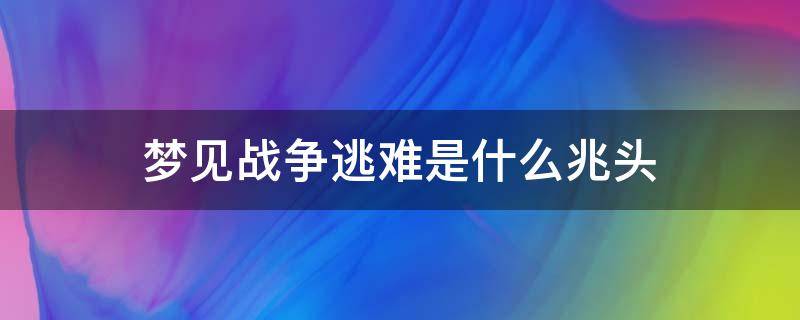 梦见战争逃难是什么兆头